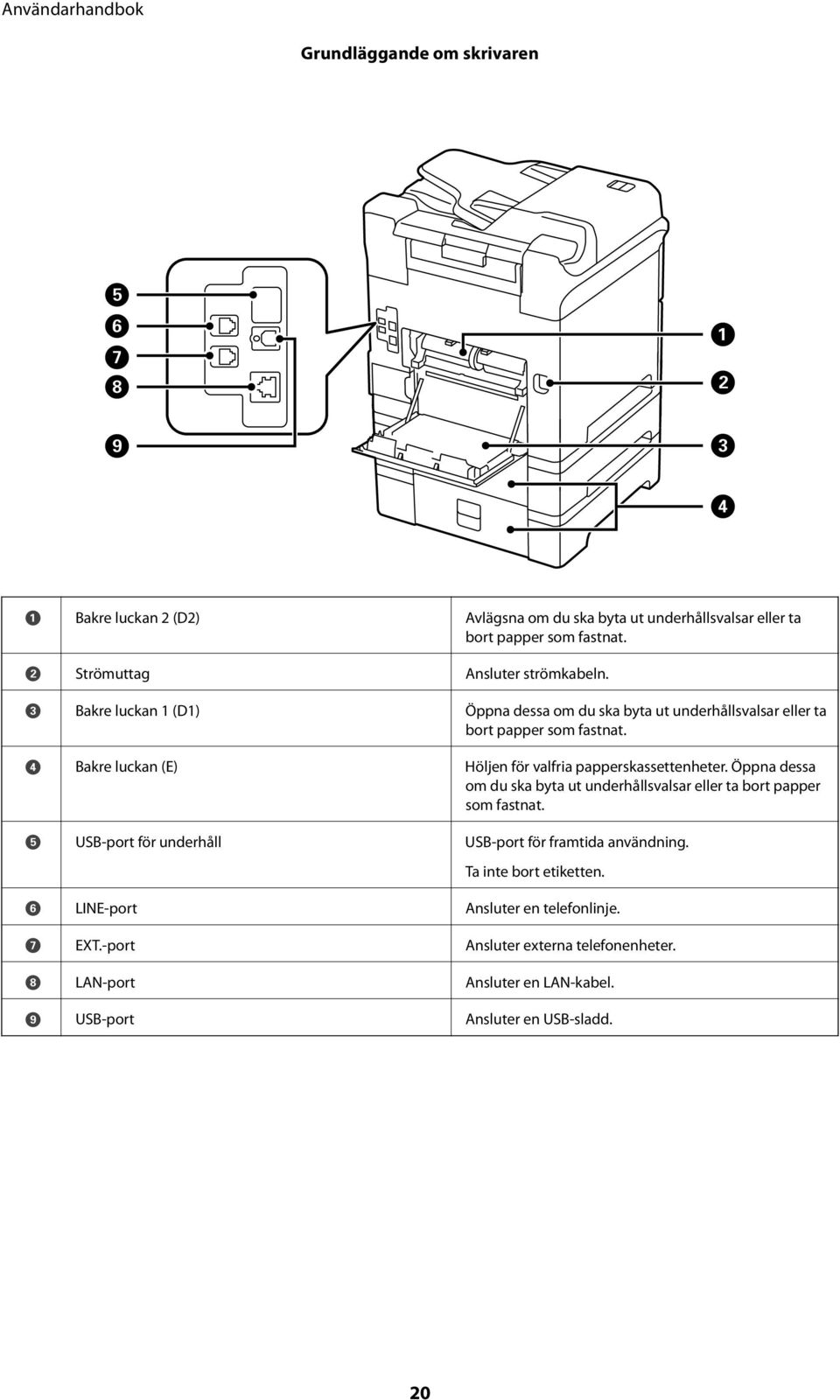 Användarhandbok

Grundläggande om skrivaren

5
6
7
8
9
1
2
3
4

| | | |
|---|---|---|
| 1 | Bakre luckan 2 (D2) | Avlägsna om du ska byta ut underhållsvalsar eller ta bort papper som fastnat. |
| 2 | Strömuttag | Ansluter strömkabeln. |
| 3 | Bakre luckan 1 (D1) | Öppna dessa om du ska byta ut underhållsvalsar eller ta bort papper som fastnat. |
| 4 | Bakre luckan (E) | Höljen för valfria papperskassettenheter. Öppna dessa om du ska byta ut underhållsvalsar eller ta bort papper som fastnat. |
| 5 | USB-port för underhåll | USB-port för framtida användning. Ta inte bort etiketten. |
| 6 | LINE-port | Ansluter en telefonlinje. |
| 7 | EXT.-port | Ansluter externa telefonenheter. |
| 8 | LAN-port | Ansluter en LAN-kabel. |
| 9 | USB-port | Ansluter en USB-sladd. |

20